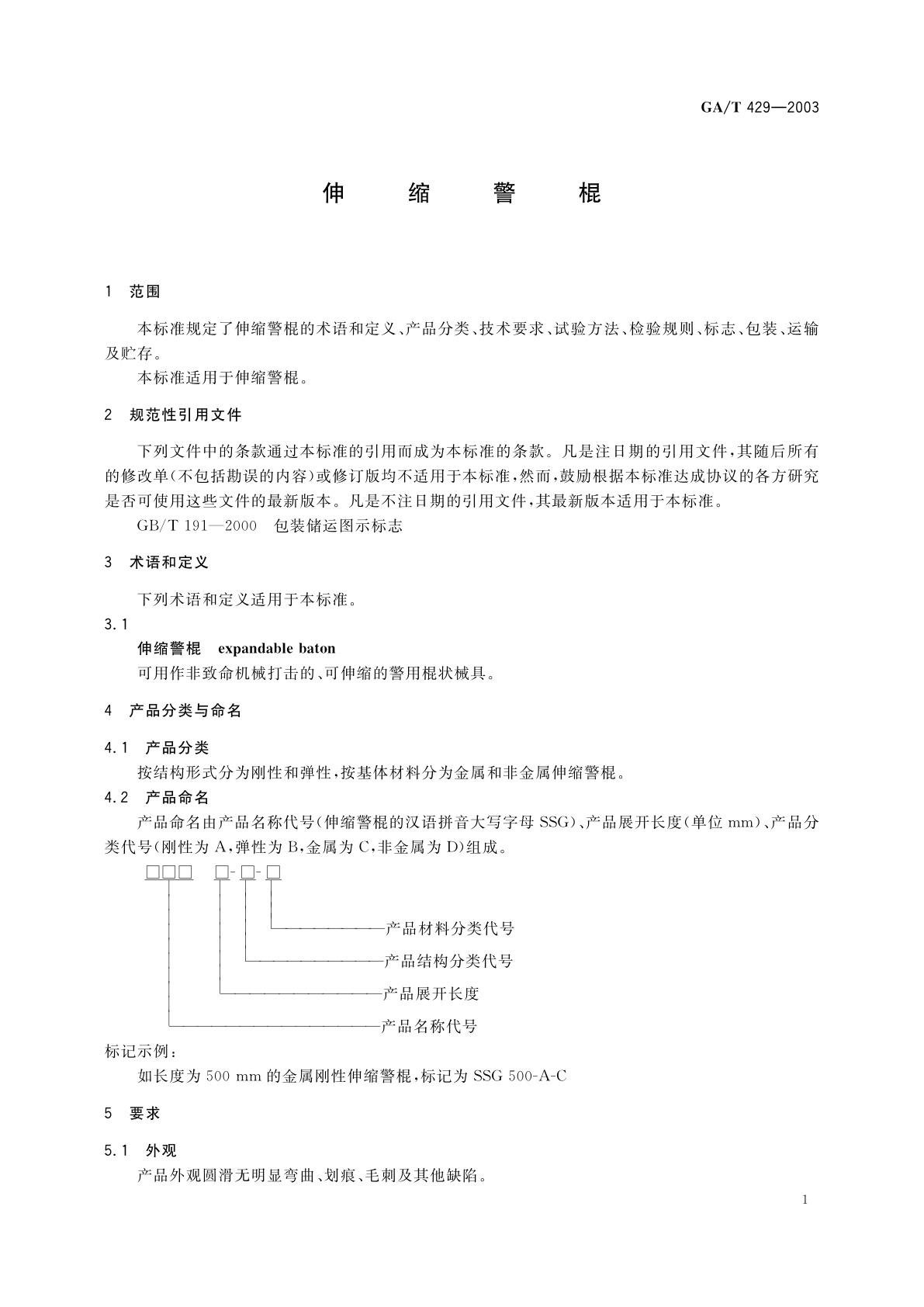 GA/T 429—2003

伸　缩　警　棍

1　范围

本标准规定了伸缩警棍的术语和定义、产品分类、技术要求、试验方法、检验规则、标志、包装、运输及贮存。

本标准适用于伸缩警棍。

2　规范性引用文件

下列文件中的条款通过本标准的引用而成为本标准的条款。凡是注日期的引用文件，其随后所有的修改单(不包括勘误的内容)或修订版均不适用于本标准，然而，鼓励根据本标准达成协议的各方研究是否可使用这些文件的最新版本。凡是不注日期的引用文件，其最新版本适用于本标准。

GB/T 191—2000　包装储运图示标志

3　术语和定义

下列术语和定义适用于本标准。

3.1

伸缩警棍　expandable baton

可用作非致命机械打击的、可伸缩的警用棍状械具。

4　产品分类与命名

4.1　产品分类

按结构形式分为刚性和弹性，按基体材料分为金属和非金属伸缩警棍。

4.2　产品命名

产品命名由产品名称代号(伸缩警棍的汉语拼音大写字母 SSG)、产品展开长度(单位 mm)、产品分类代号(刚性为 A，弹性为 B，金属为 C，非金属为 D)组成。

□□□　□-□-□

产品材料分类代号

产品结构分类代号

产品展开长度

产品名称代号

标记示例：

如长度为 500 mm 的金属刚性伸缩警棍，标记为 SSG 500-A-C

5　要求

5.1　外观

产品外观圆滑无明显弯曲、划痕、毛刺及其他缺陷。

1